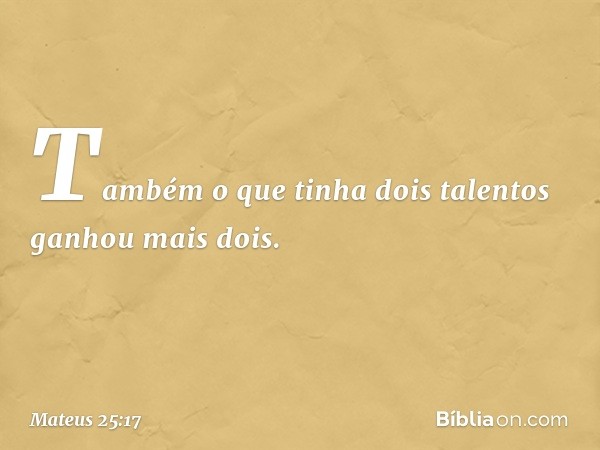 Também o que tinha dois talentos ganhou mais dois.

Mateus 25:17

Bíbliaon.com